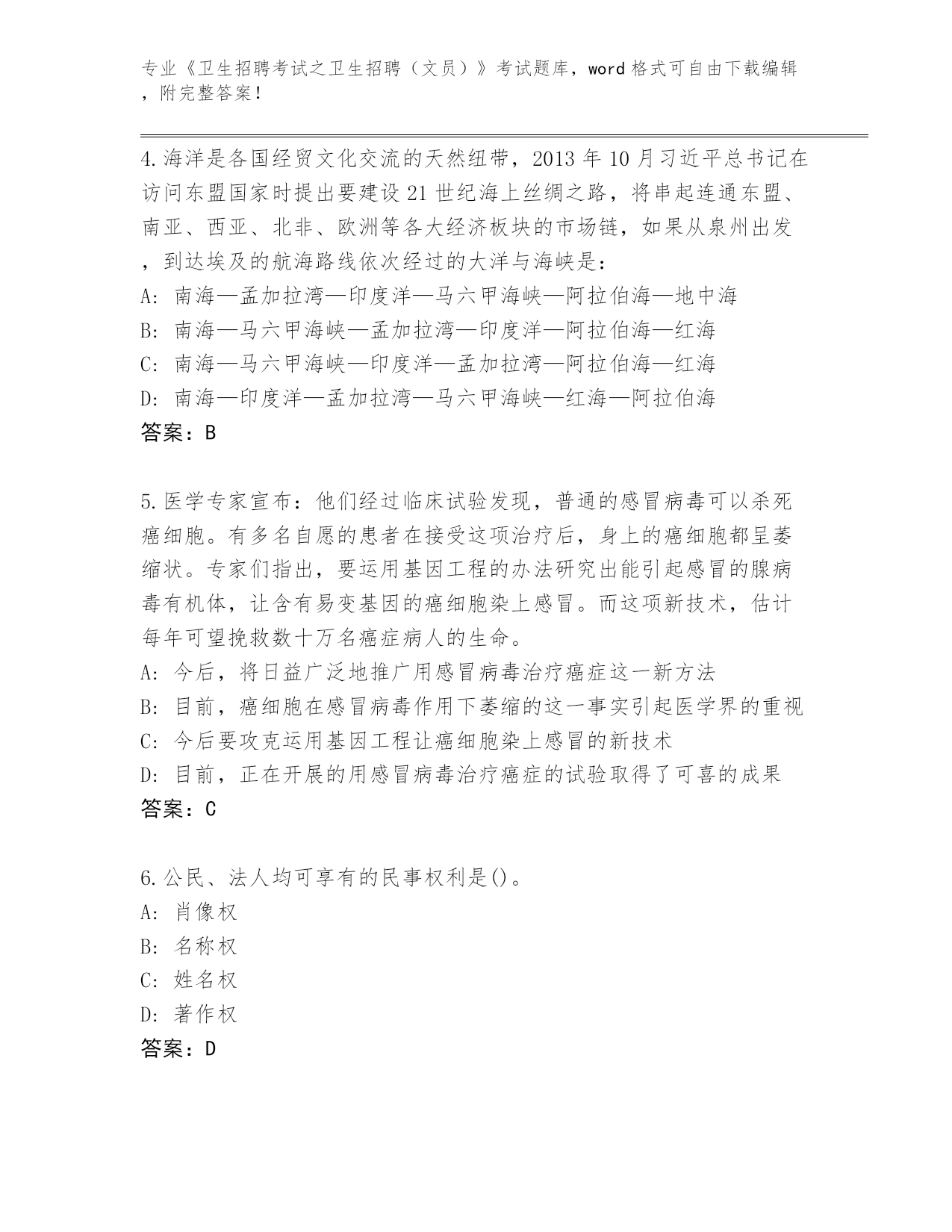 专业《卫生招聘考试之卫生招聘（文员）》考试题库，word 格式可自由下载编辑，附完整答案！

4.海洋是各国经贸文化交流的天然纽带，2013 年 10 月习近平总书记在访问东盟国家时提出要建设 21 世纪海上丝绸之路，将串起连通东盟、南亚、西亚、北非、欧洲等各大经济板块的市场链，如果从泉州出发，到达埃及的航海路线依次经过的大洋与海峡是：
A: 南海—孟加拉湾—印度洋—马六甲海峡—阿拉伯海—地中海
B: 南海—马六甲海峡—孟加拉湾—印度洋—阿拉伯海—红海
C: 南海—马六甲海峡—印度洋—孟加拉湾—阿拉伯海—红海
D: 南海—印度洋—孟加拉湾—马六甲海峡—红海—阿拉伯海
答案：B

5.医学专家宣布：他们经过临床试验发现，普通的感冒病毒可以杀死癌细胞。有多名自愿的患者在接受这项治疗后，身上的癌细胞都呈萎缩状。专家们指出，要运用基因工程的办法研究出能引起感冒的腺病毒有机体，让含有易变基因的癌细胞染上感冒。而这项新技术，估计每年可望挽救数十万名癌症病人的生命。
A: 今后，将日益广泛地推广用感冒病毒治疗癌症这一新方法
B: 目前，癌细胞在感冒病毒作用下萎缩的这一事实引起医学界的重视
C: 今后要攻克运用基因工程让癌细胞染上感冒的新技术
D: 目前，正在开展的用感冒病毒治疗癌症的试验取得了可喜的成果
答案：C

6.公民、法人均可享有的民事权利是()。
A: 肖像权
B: 名称权
C: 姓名权
D: 著作权
答案：D